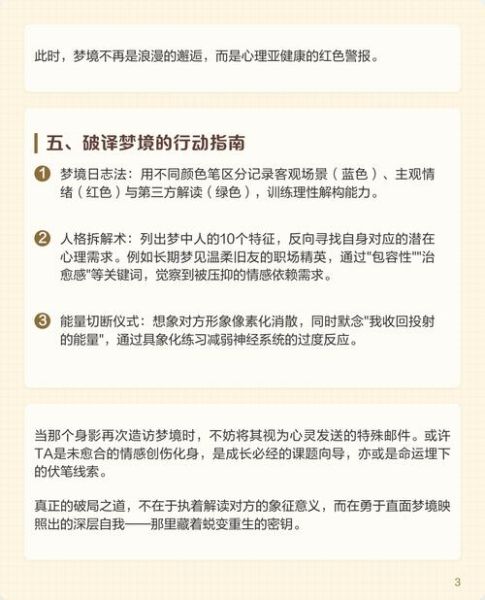 此时，梦境不再是浪漫的邂逅，而是心理亚健康的红色警报。

五、破译梦境的行动指南

1 梦境日志法：用不同颜色笔区分记录客观场景（蓝色）、主观情绪（红色）与第三方解读（绿色），训练理性解构能力。

2 人格拆解术：列出梦中人的10个特征，反向寻找自身对应的潜在心理需求。例如长期梦见温柔旧友的职场精英，通过"包容性""治愈感"等关键词，觉察到被压抑的情感依赖需求。

3 能量切断仪式：想象对方形象像素化消散，同时默念"我收回投射的能量"，通过具象化练习减弱神经系统的过度反应。

当那个身影再次造访梦境时，不妨将其视为心灵发送的特殊邮件。或许TA是未愈合的情感创伤化身，是成长必经的课题向导，亦或是命运埋下的伏笔线索。

真正的破局之道，不在于执着解读对方的象征意义，而在勇于直面梦境映照出的深层自我——那里藏着蜕变重生的密钥。

3